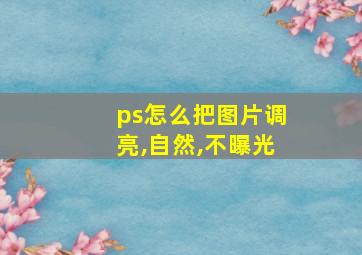 ps怎么把图片调亮,自然,不曝光